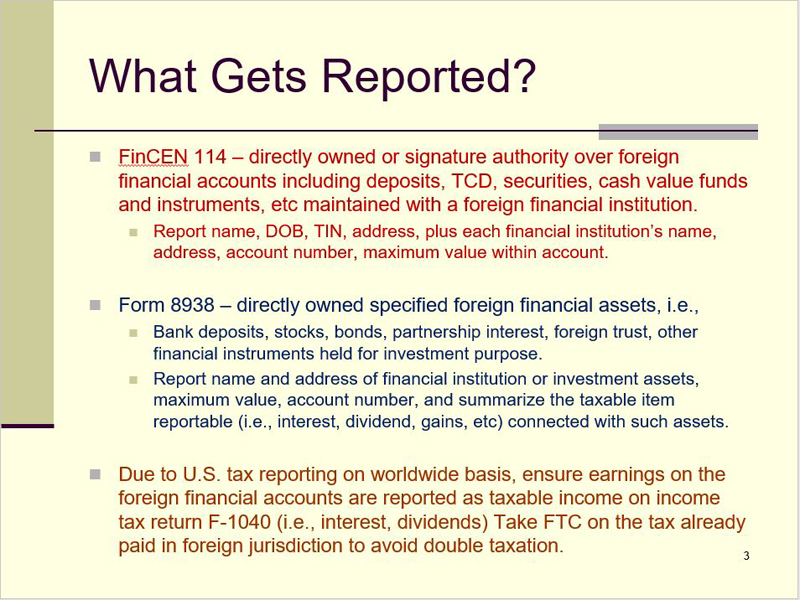 What Gets Reported?

FinCEN 114 – directly owned or signature authority over foreign financial accounts including deposits, TCD, securities, cash value funds and instruments, etc maintained with a foreign financial institution.

Report name, DOB, TIN, address, plus each financial institution's name, address, account number, maximum value within account.

Form 8938 – directly owned specified foreign financial assets, i.e.,

Bank deposits, stocks, bonds, partnership interest, foreign trust, other financial instruments held for investment purpose.

Report name and address of financial institution or investment assets, maximum value, account number, and summarize the taxable item reportable (i.e., interest, dividend, gains, etc) connected with such assets.

Due to U.S. tax reporting on worldwide basis, ensure earnings on the foreign financial accounts are reported as taxable income on income tax return F-1040 (i.e., interest, dividends) Take FTC on the tax already paid in foreign jurisdiction to avoid double taxation.

3